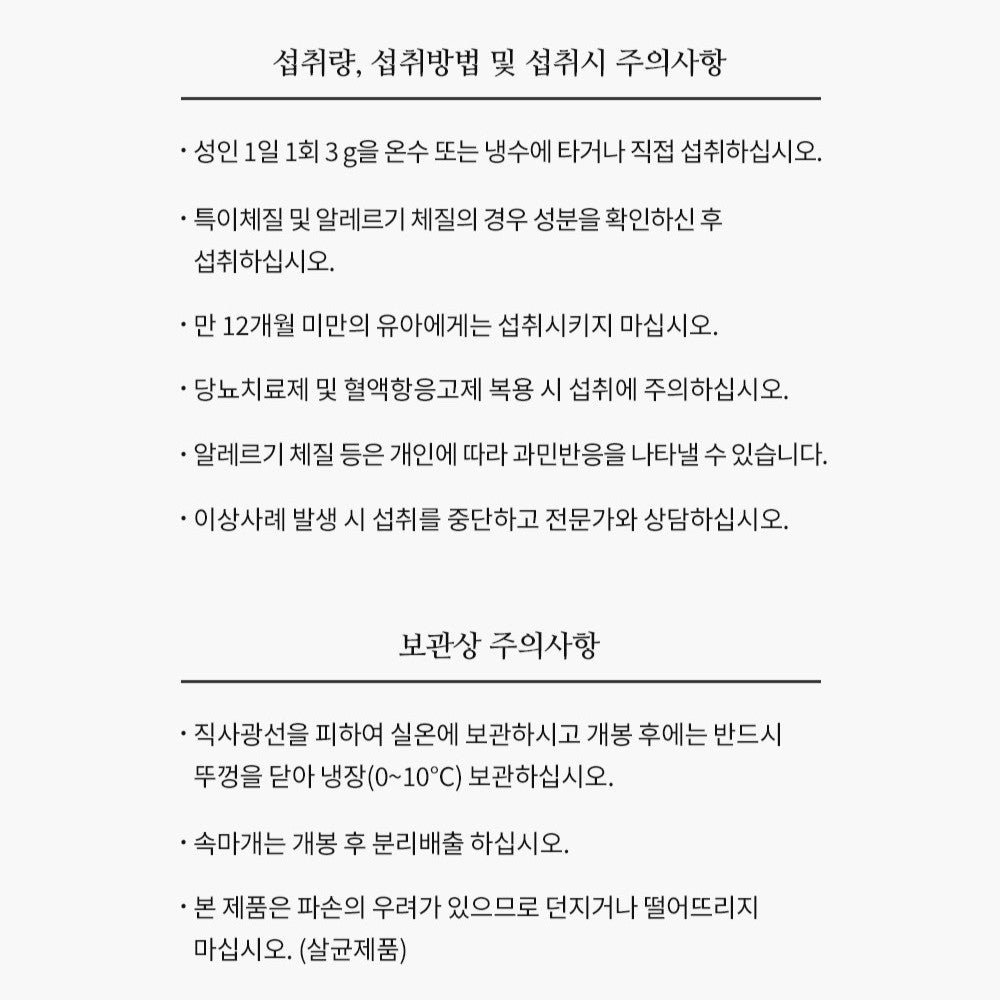 섭취량, 섭취방법 및 섭취시 주의사항

• 성인 1일 1회 3 g을 온수 또는 냉수에 타거나 직접 섭취하십시오.

• 특이체질 및 알레르기 체질의 경우 성분을 확인하신 후 섭취하십시오.

• 만 12개월 미만의 유아에게는 섭취시키지 마십시오.

• 당뇨치료제 및 혈액항응고제 복용 시 섭취에 주의하십시오.

• 알레르기 체질 등은 개인에 따라 과민반응을 나타낼 수 있습니다.

• 이상사례 발생 시 섭취를 중단하고 전문가와 상담하십시오.

보관상 주의사항

• 직사광선을 피하여 실온에 보관하시고 개봉 후에는 반드시 뚜껑을 닫아 냉장(0~10°C) 보관하십시오.

• 속마개는 개봉 후 분리배출 하십시오.

• 본 제품은 파손의 우려가 있으므로 던지거나 떨어뜨리지 마십시오. (살균제품)